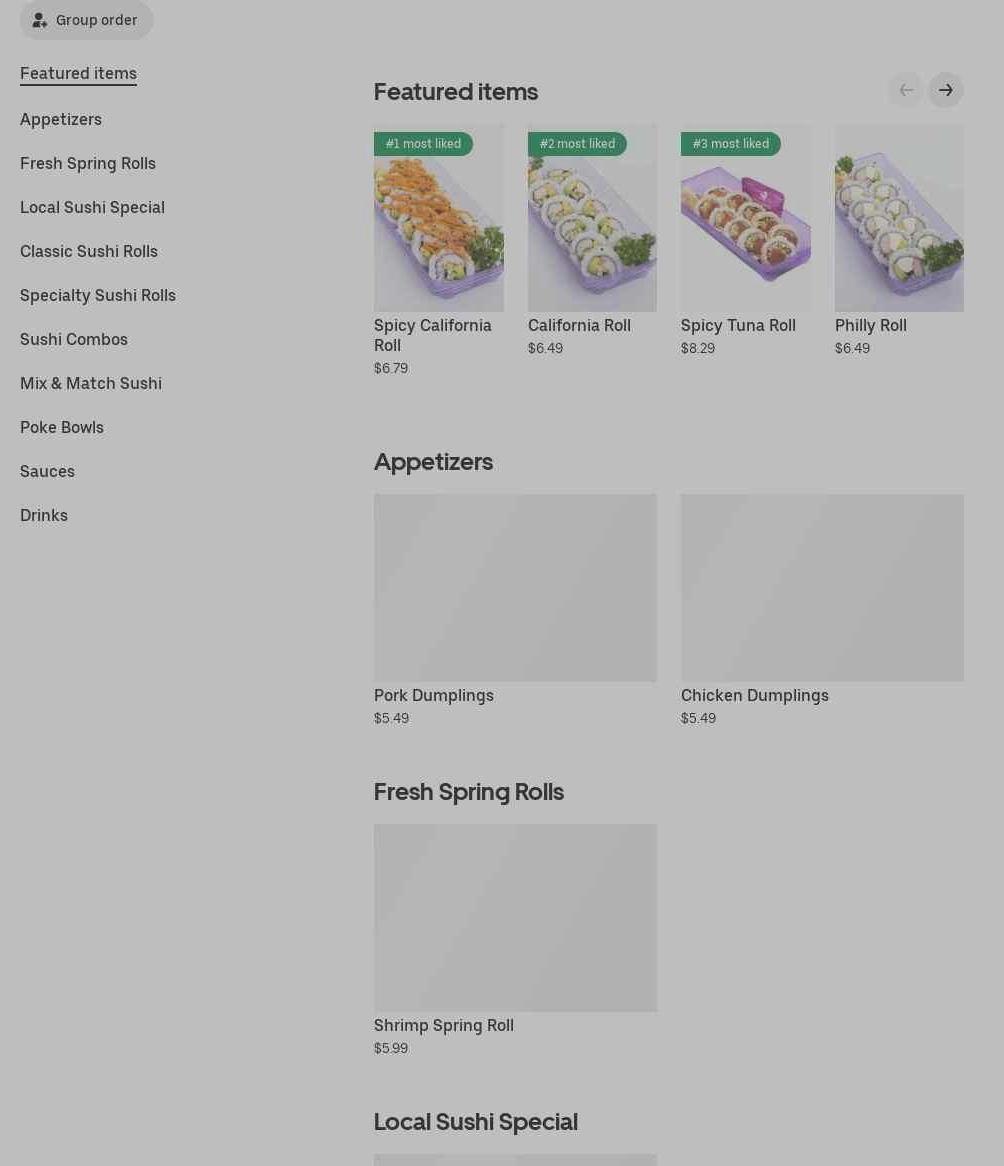 Group order

Featured items

Appetizers

Fresh Spring Rolls

Local Sushi Special

Classic Sushi Rolls

Specialty Sushi Rolls

Sushi Combos

Mix & Match Sushi

Poke Bowls

Sauces

Drinks

Featured items

#1 most liked
Spicy California Roll
$6.79

#2 most liked
California Roll
$6.49

#3 most liked
Spicy Tuna Roll
$8.29

Philly Roll
$6.49

Appetizers

Pork Dumplings
$5.49

Chicken Dumplings
$5.49

Fresh Spring Rolls

Shrimp Spring Roll
$5.99

Local Sushi Special